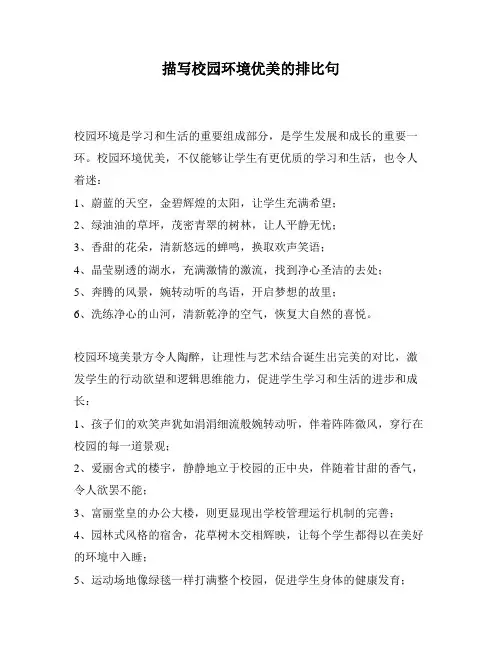 描写校园环境优美的排比句

校园环境是学习和生活的重要组成部分，是学生发展和成长的重要一环。校园环境优美，不仅能够让学生有更优质的学习和生活，也令人着迷：

1、蔚蓝的天空，金碧辉煌的太阳，让学生充满希望；

2、绿油油的草坪，茂密青翠的树林，让人平静无忧；

3、香甜的花朵，清新悠远的蝉鸣，换取欢声笑语；

4、晶莹剔透的湖水，充满激情的激流，找到净心圣洁的去处；

5、奔腾的风景，婉转动听的鸟语，开启梦想的故里；

6、洗练净心的山河，清新乾净的空气，恢复大自然的喜悦。

校园环境美景方令人陶醉，让理性与艺术结合诞生出完美的对比，激发学生的行动欲望和逻辑思维能力，促进学生学习和生活的进步和成长：

1、孩子们的欢笑声犹如涓涓细流般婉转动听，伴着阵阵微风，穿行在校园的每一道景观；

2、爱丽舍式的楼宇，静静地立于校园的正中央，伴随着甘甜的香气，令人欲罢不能；

3、富丽堂皇的办公大楼，则更显现出学校管理运行机制的完善；

4、园林式风格的宿舍，花草树木交相辉映，让每个学生都得以在美好的环境中入睡；

5、运动场地像绿毯一样打满整个校园，促进学生身体的健康发育；